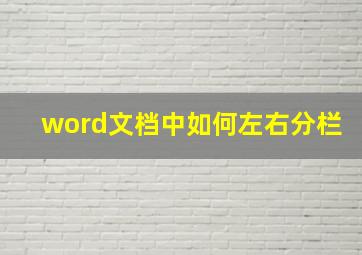 word文档中如何左右分栏